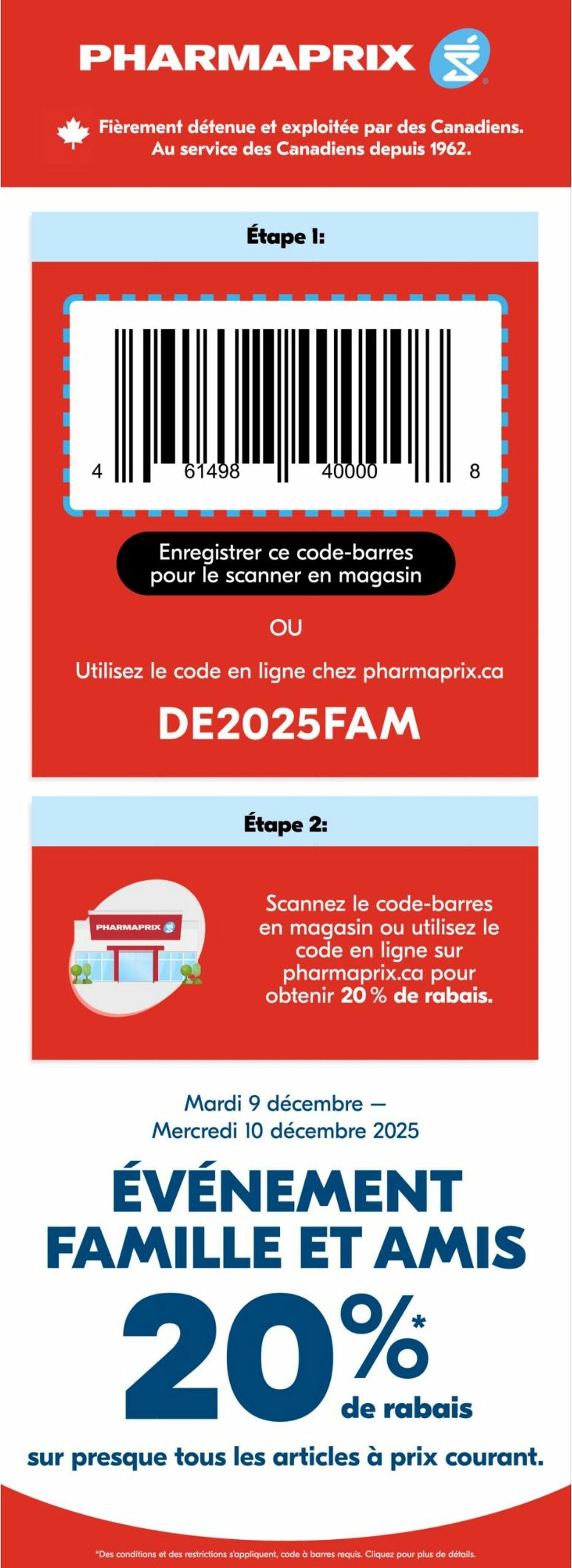 PHARMAPRIX

Fièrement détenue et exploitée par des Canadiens. Au service des Canadiens depuis 1962.

Étape 1:

4 61498 40000 8

Enregistrer ce code-barres pour le scanner en magasin

OU

Utilisez le code en ligne chez pharmaprix.ca

DE2025FAM

Étape 2:

PHARMAPRIX

Scannez le code-barres en magasin ou utilisez le code en ligne sur pharmaprix.ca pour obtenir 20 % de rabais.

Mardi 9 décembre — Mercredi 10 décembre 2025

ÉVÉNEMENT FAMILLE ET AMIS

20%* de rabais

sur presque tous les articles à prix courant.

*Des conditions et des restrictions s'appliquent, code à barres requis. Cliquez pour plus de détails.